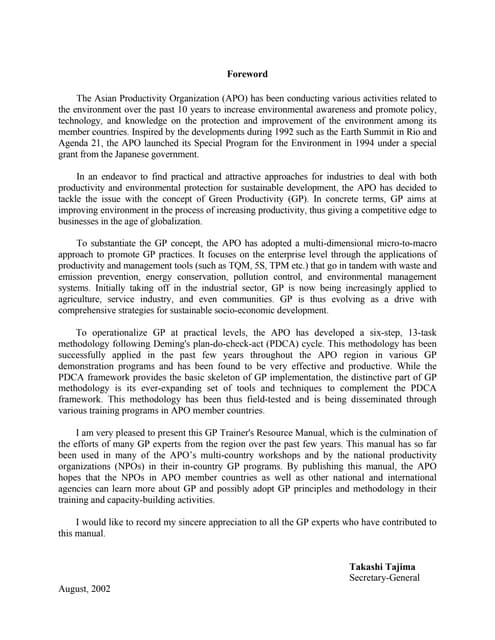 Foreword

The Asian Productivity Organization (APO) has been conducting various activities related to the environment over the past 10 years to increase environmental awareness and promote policy, technology, and knowledge on the protection and improvement of the environment among its member countries. Inspired by the developments during 1992 such as the Earth Summit in Rio and Agenda 21, the APO launched its Special Program for the Environment in 1994 under a special grant from the Japanese government.

In an endeavor to find practical and attractive approaches for industries to deal with both productivity and environmental protection for sustainable development, the APO has decided to tackle the issue with the concept of Green Productivity (GP). In concrete terms, GP aims at improving environment in the process of increasing productivity, thus giving a competitive edge to businesses in the age of globalization.

To substantiate the GP concept, the APO has adopted a multi-dimensional micro-to-macro approach to promote GP practices. It focuses on the enterprise level through the applications of productivity and management tools (such as TQM, 5S, TPM etc.) that go in tandem with waste and emission prevention, energy conservation, pollution control, and environmental management systems. Initially taking off in the industrial sector, GP is now being increasingly applied to agriculture, service industry, and even communities. GP is thus evolving as a drive with comprehensive strategies for sustainable socio-economic development.

To operationalize GP at practical levels, the APO has developed a six-step, 13-task methodology following Deming's plan-do-check-act (PDCA) cycle. This methodology has been successfully applied in the past few years throughout the APO region in various GP demonstration programs and has been found to be very effective and productive. While the PDCA framework provides the basic skeleton of GP implementation, the distinctive part of GP methodology is its ever-expanding set of tools and techniques to complement the PDCA framework. This methodology has been thus field-tested and is being disseminated through various training programs in APO member countries.

I am very pleased to present this GP Trainer's Resource Manual, which is the culmination of the efforts of many GP experts from the region over the past few years. This manual has so far been used in many of the APO's multi-country workshops and by the national productivity organizations (NPOs) in their in-country GP programs. By publishing this manual, the APO hopes that the NPOs in APO member countries as well as other national and international agencies can learn more about GP and possibly adopt GP principles and methodology in their training and capacity-building activities.

I would like to record my sincere appreciation to all the GP experts who have contributed to this manual.

Takashi Tajima
Secretary-General

August, 2002